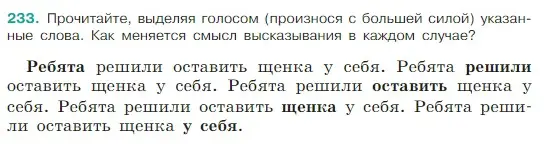 233. Прочитайте, выделяя голосом (произнося с большей силой) указанные слова. Как меняется смысл высказывания в каждом случае?

Ребята решили оставить щенка у себя. Ребята решили оставить щенка у себя. Ребята решили оставить щенка у себя. Ребята решили оставить щенка у себя. Ребята решили оставить щенка у себя.